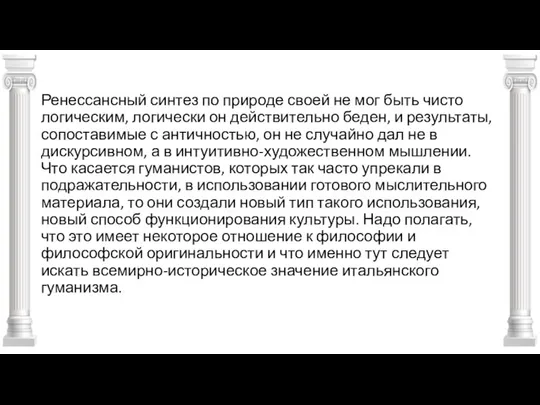 Ренессансный синтез по природе своей не мог быть чисто логическим, логически он действительно беден, и результаты, сопоставимые с античностью, он не случайно дал не в дискурсивном, а в интуитивно-художественном мышлении. Что касается гуманистов, которых так часто упрекали в подражательности, в использовании готового мыслительного материала, то они создали новый тип такого использования, новый способ функционирования культуры. Надо полагать, что это имеет некоторое отношение к философии и философской оригинальности и что именно тут следует искать всемирно-историческое значение итальянского гуманизма.